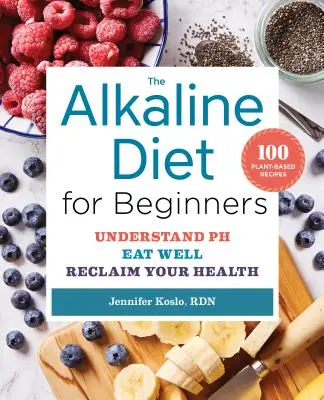 The
Alkaline
Diet
for Beginners

100
PLANT-BASED
RECIPES

UNDERSTAND PH
EAT WELL
RECLAIM YOUR HEALTH

Jennifer Koslo, RDN